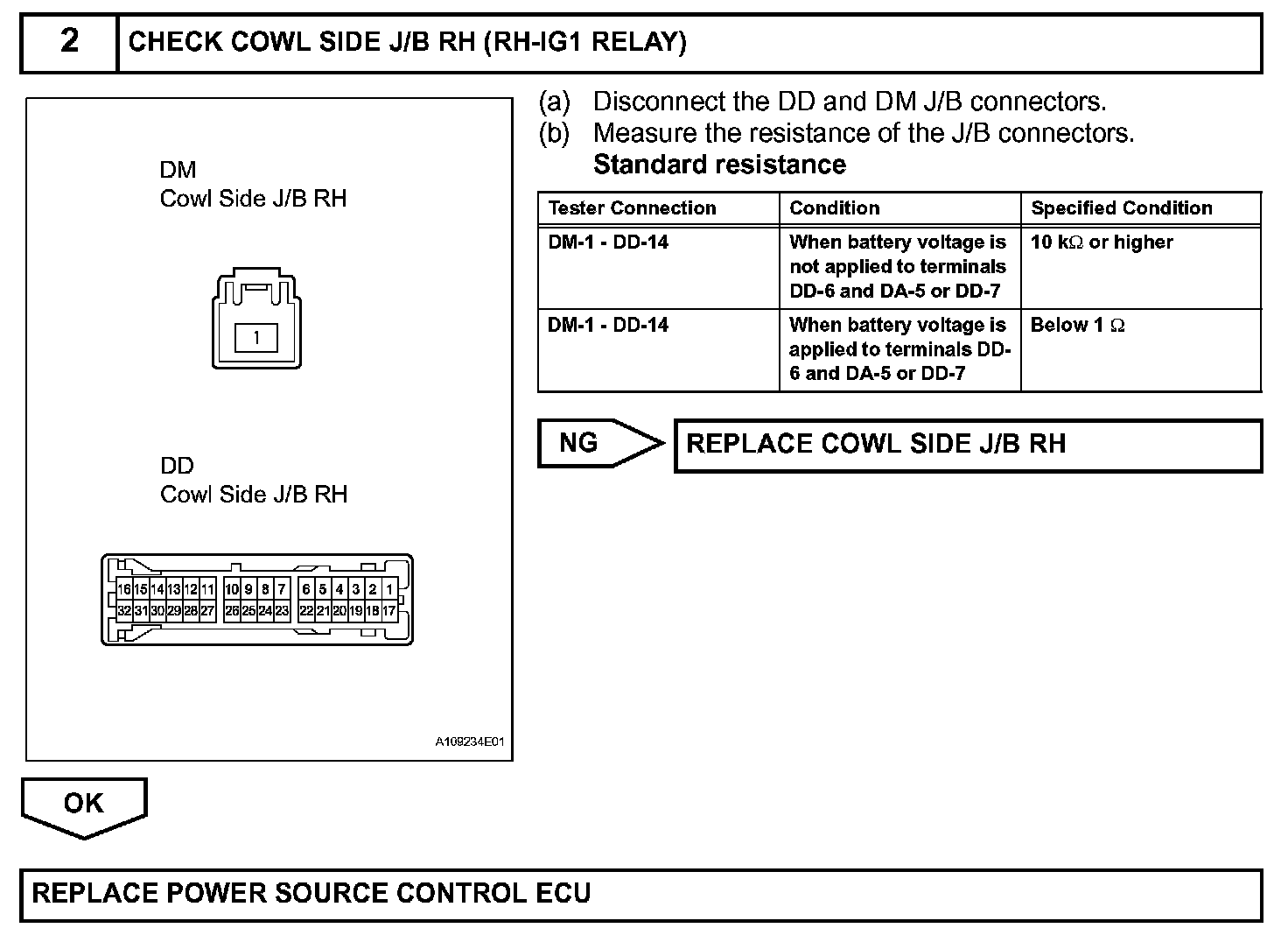 2 CHECK COWL SIDE J/B RH (RH-IG1 RELAY)

DM
Cowl Side J/B RH

1

DD
Cowl Side J/B RH

16 15 14 13 12 11 10 9 8 7 6 5 4 3 2 1
32 31 30 29 28 27 26 25 24 23 22 21 20 19 18 17

A109234E01

(a) Disconnect the DD and DM J/B connectors.
(b) Measure the resistance of the J/B connectors.
Standard resistance

| Tester Connection | Condition | Specified Condition |
|---|---|---|
| DM-1 - DD-14 | When battery voltage is not applied to terminals DD-6 and DA-5 or DD-7 | 10 kΩ or higher |
| DM-1 - DD-14 | When battery voltage is applied to terminals DD-6 and DA-5 or DD-7 | Below 1 Ω |

NG

REPLACE COWL SIDE J/B RH

OK

REPLACE POWER SOURCE CONTROL ECU